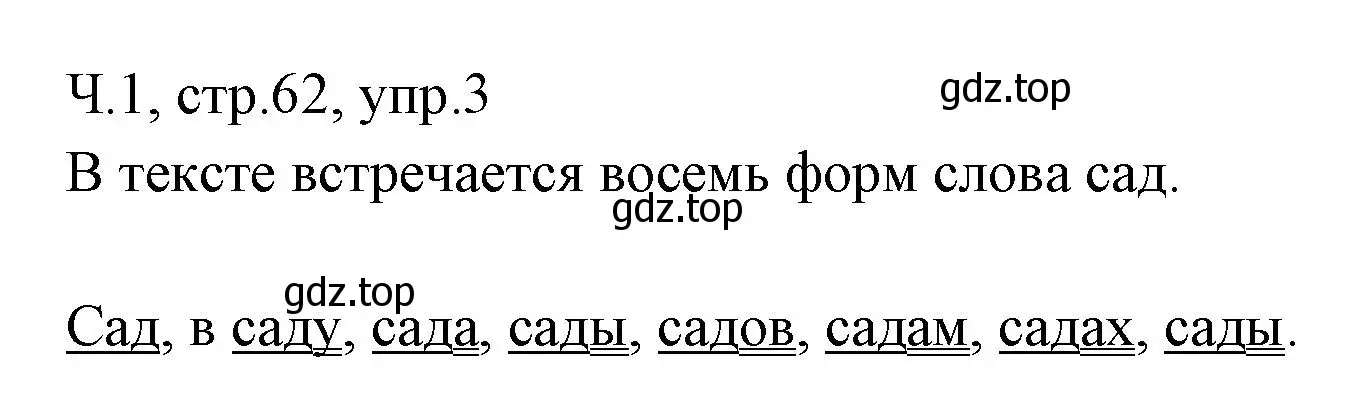 Ч.1, стр.62, упр.3

gdz.top

В тексте встречается восемь форм слова сад.

gdz.top

gdz.top

Сад, в саду, сада, сады, садов, садам, садах, сады.